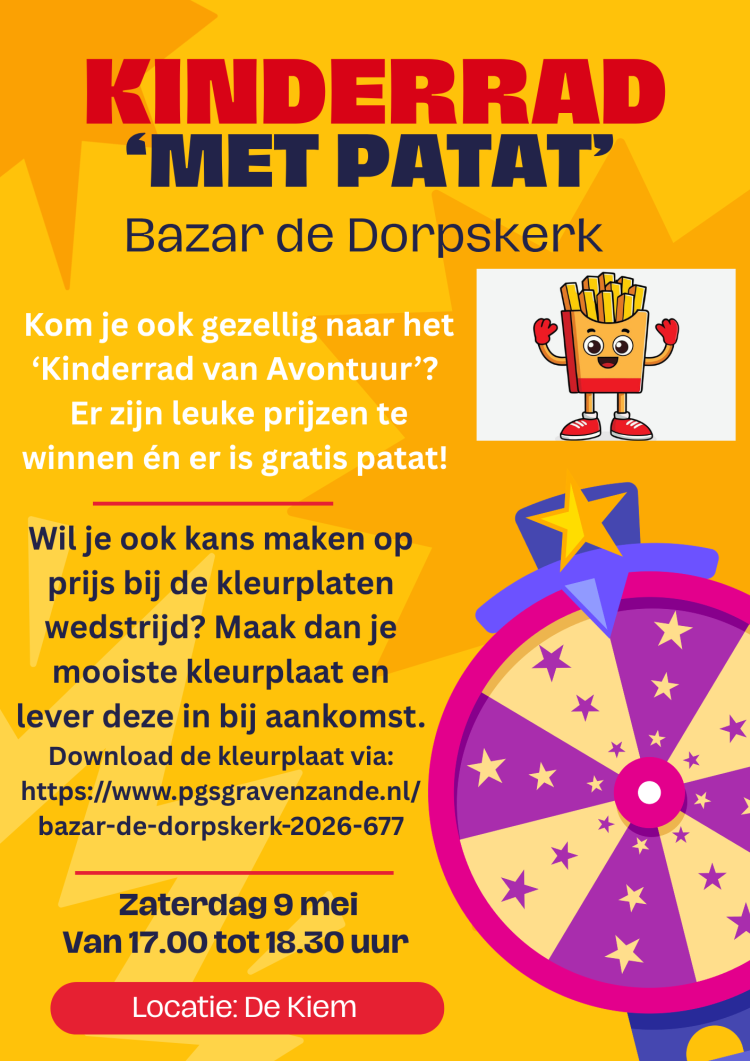 KINDERRAD
'MET PATAT'
Bazar de Dorpskerk

Kom je ook gezellig naar het 'Kinderrad van Avontuur'? Er zijn leuke prijzen te winnen én er is gratis patat!

Wil je ook kans maken op prijs bij de kleurplaten wedstrijd? Maak dan je mooiste kleurplaat en lever deze in bij aankomst.

Download de kleurplaat via:
https://www.pgsgravenzande.nl/bazar-de-dorpskerk-2026-677

Zaterdag 9 mei
Van 17.00 tot 18.30 uur

Locatie: De Kiem